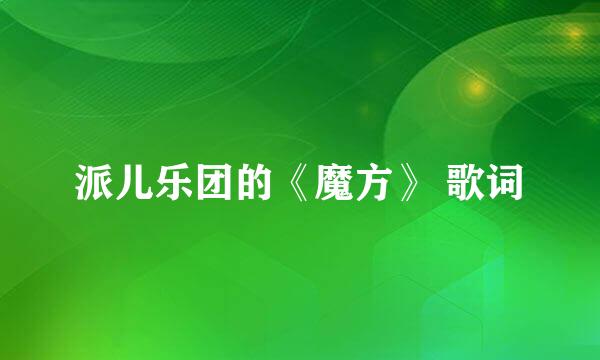 派儿乐团的《魔方》 歌词